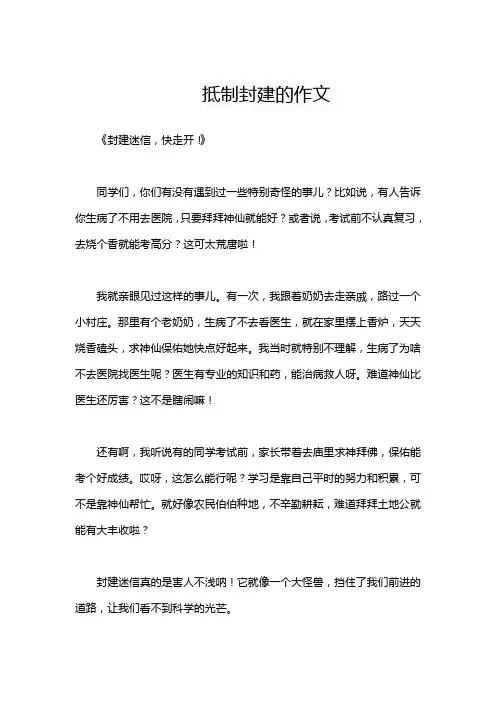 抵制封建的作文

《封建迷信，快走开！》

同学们，你们有没有遇到过一些特别奇怪的事儿？比如说，有人告诉你生病了不用去医院，只要拜拜神仙就能好？或者说，考试前不认真复习，去烧个香就能考高分？这可太荒唐啦！

我就亲眼见过这样的事儿。有一次，我跟着奶奶去走亲戚，路过一个小村庄。那里有个老奶奶，生病了不去看医生，就在家里摆上香炉，天天烧香磕头，求神仙保佑她快点好起来。我当时就特别不理解，生病了为啥不去医院找医生呢？医生有专业的知识和药，能治病救人呀。难道神仙比医生还厉害？这不是瞎闹嘛！

还有啊，我听说有的同学考试前，家长带着去庙里求神拜佛，保佑能考个好成绩。哎呀，这怎么能行呢？学习是靠自己平时的努力和积累，可不是靠神仙帮忙。就好像农民伯伯种地，不辛勤耕耘，难道拜拜土地公就能有大丰收啦？

封建迷信真的是害人不浅呐！它就像一个大怪兽，挡住了我们前进的道路，让我们看不到科学的光芒。